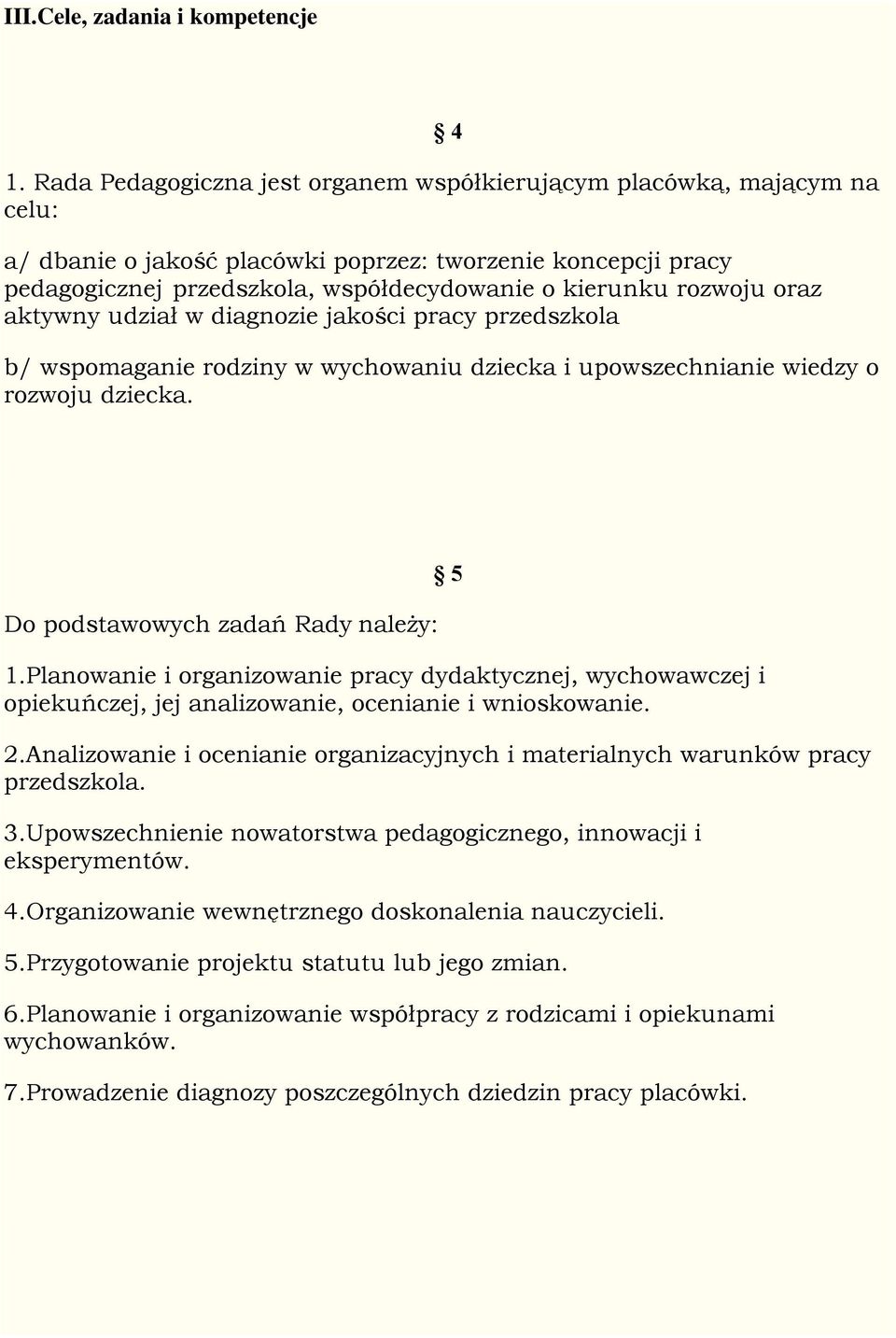 III.Cele, zadania i kompetencje

§ 4

1. Rada Pedagogiczna jest organem współkierującym placówką, mającym na celu:

a/ dbanie o jakość placówki poprzez: tworzenie koncepcji pracy pedagogicznej przedszkola, współdecydowanie o kierunku rozwoju oraz aktywny udział w diagnozie jakości pracy przedszkola

b/ wspomaganie rodziny w wychowaniu dziecka i upowszechnianie wiedzy o rozwoju dziecka.

§ 5

Do podstawowych zadań Rady należy:

1.Planowanie i organizowanie pracy dydaktycznej, wychowawczej i opiekuńczej, jej analizowanie, ocenianie i wnioskowanie.

2.Analizowanie i ocenianie organizacyjnych i materialnych warunków pracy przedszkola.

3.Upowszechnienie nowatorstwa pedagogicznego, innowacji i eksperymentów.

4.Organizowanie wewnętrznego doskonalenia nauczycieli.

5.Przygotowanie projektu statutu lub jego zmian.

6.Planowanie i organizowanie współpracy z rodzicami i opiekunami wychowanków.

7.Prowadzenie diagnozy poszczególnych dziedzin pracy placówki.